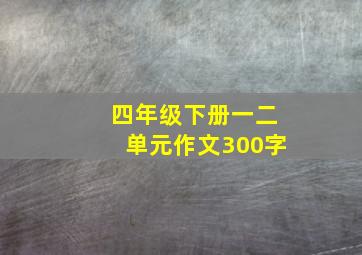 四年级下册一二单元作文300字